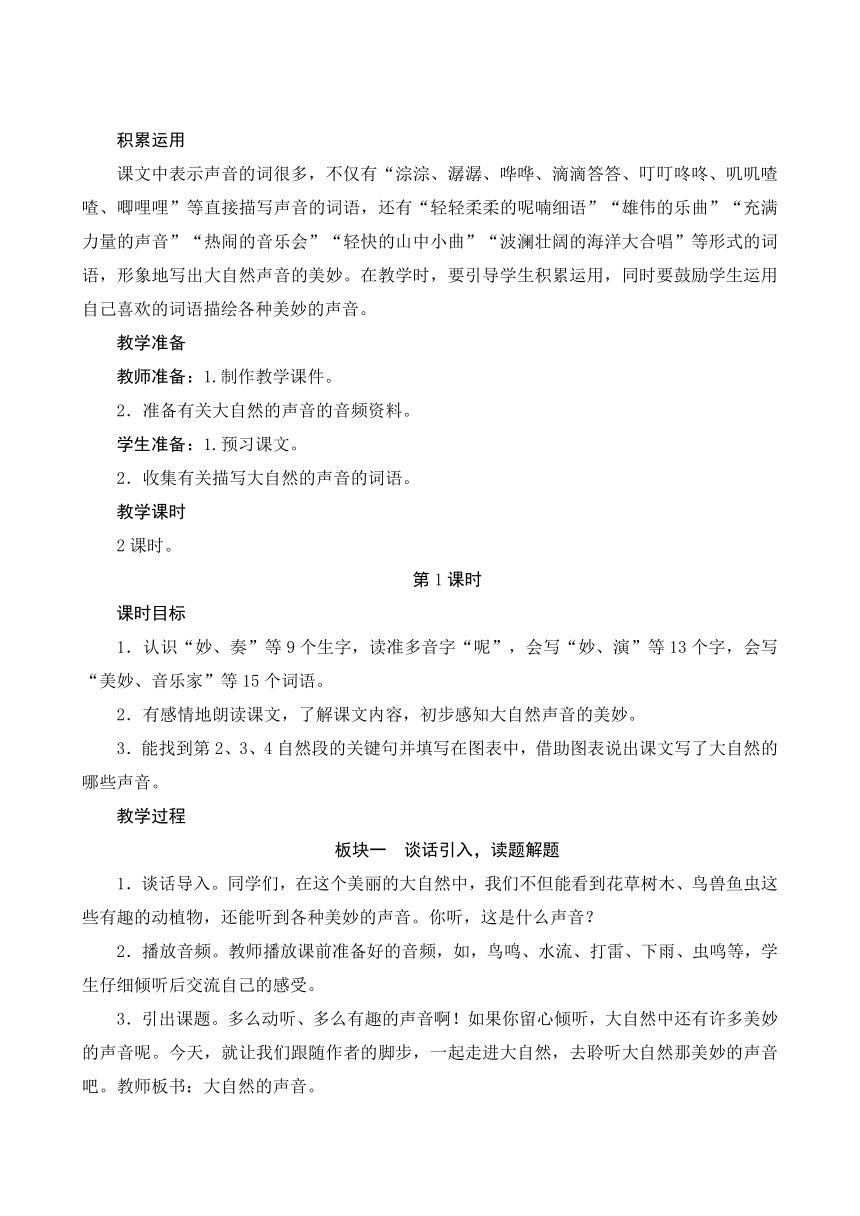 积累运用

课文中表示声音的词很多，不仅有“淙淙、潺潺、哗哗、滴滴答答、叮叮咚咚、叽叽喳喳、唧哩哩”等直接描写声音的词语，还有“轻轻柔柔的呢喃细语”“雄伟的乐曲”“充满力量的声音”“热闹的音乐会”“轻快的山中小曲”“波澜壮阔的海洋大合唱”等形式的词语，形象地写出大自然声音的美妙。在教学时，要引导学生积累运用，同时要鼓励学生运用自己喜欢的词语描绘各种美妙的声音。

教学准备

教师准备：1.制作教学课件。

2．准备有关大自然的声音的音频资料。

学生准备：1.预习课文。

2．收集有关描写大自然的声音的词语。

教学课时

2课时。

第1课时

课时目标

1．认识“妙、奏”等9个生字，读准多音字“呢”，会写“妙、演”等13个字，会写“美妙、音乐家”等15个词语。

2．有感情地朗读课文，了解课文内容，初步感知大自然声音的美妙。

3．能找到第2、3、4自然段的关键句并填写在图表中，借助图表说出课文写了大自然的哪些声音。

教学过程

板块一　谈话引入，读题解题

1．谈话导入。同学们，在这个美丽的大自然中，我们不但能看到花草树木、鸟兽鱼虫这些有趣的动植物，还能听到各种美妙的声音。你听，这是什么声音？

2．播放音频。教师播放课前准备好的音频，如，鸟鸣、水流、打雷、下雨、虫鸣等，学生仔细倾听后交流自己的感受。

3．引出课题。多么动听、多么有趣的声音啊！如果你留心倾听，大自然中还有许多美妙的声音呢。今天，就让我们跟随作者的脚步，一起走进大自然，去聆听大自然那美妙的声音吧。教师板书：大自然的声音。